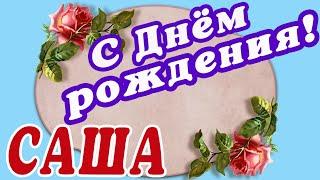 С Днём рождения!

САША